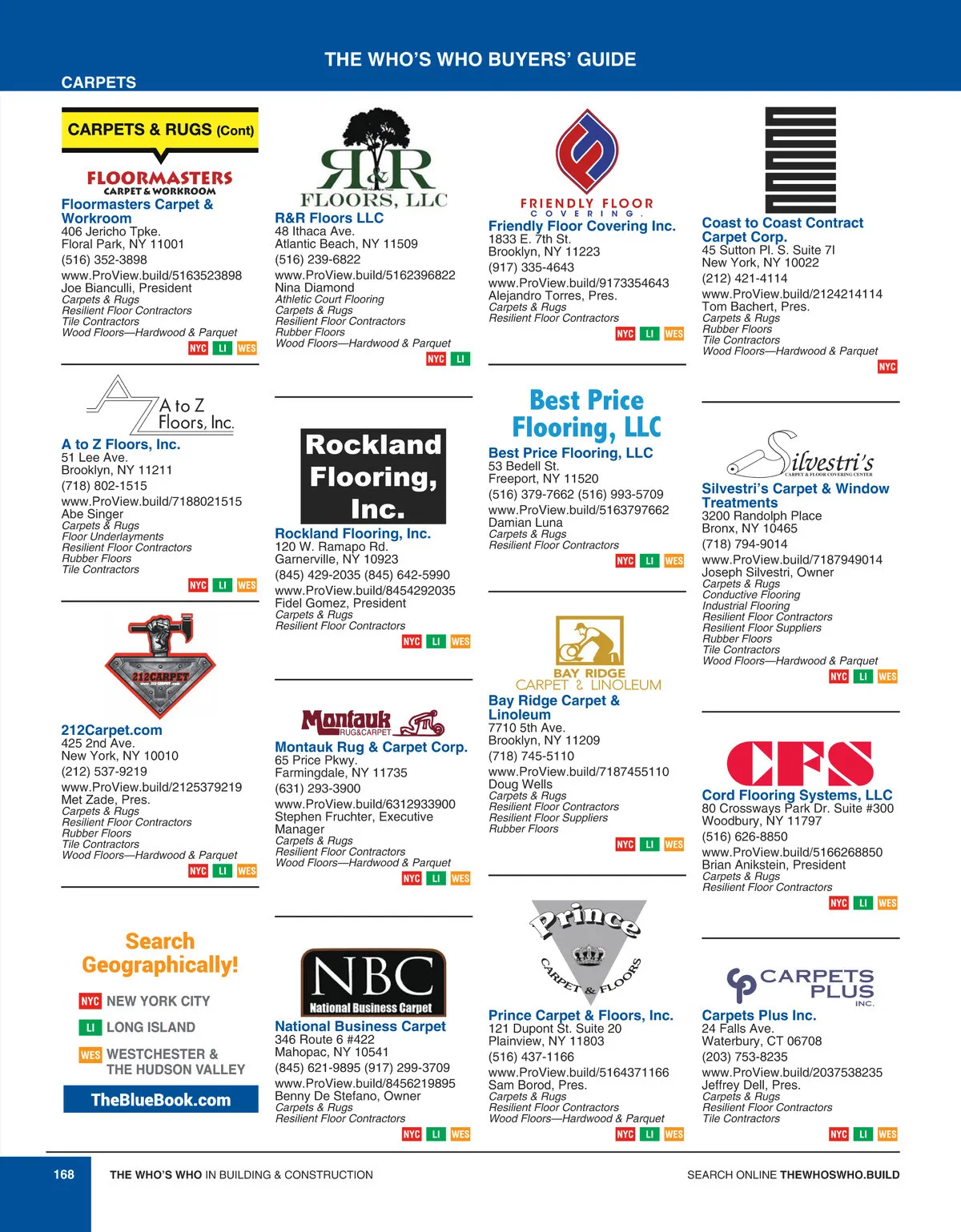 THE WHO'S WHO BUYERS' GUIDE

CARPETS

CARPETS & RUGS (Cont)

FLOORMASTERS
CARPET & WORKROOM

Floormasters Carpet & Workroom
406 Jericho Tpke.
Floral Park, NY 11001
(516) 352-3898
www.ProView.build/5163523898
Joe Bianculli, President
Carpets & Rugs
Resilient Floor Contractors
Tile Contractors
Wood Floors—Hardwood & Parquet
NYC LI WES

A to Z Floors, Inc.

A to Z Floors, Inc.
51 Lee Ave.
Brooklyn, NY 11211
(718) 802-1515
www.ProView.build/7188021515
Abe Singer
Carpets & Rugs
Floor Underlayments
Resilient Floor Contractors
Rubber Floors
Tile Contractors
NYC LI WES

212CARPET

212Carpet.com
425 2nd Ave.
New York, NY 10010
(212) 537-9219
www.ProView.build/2125379219
Met Zade, Pres.
Carpets & Rugs
Resilient Floor Contractors
Rubber Floors
Tile Contractors
Wood Floors—Hardwood & Parquet
NYC LI WES

Search Geographically!
NYC NEW YORK CITY
LI LONG ISLAND
WES WESTCHESTER & THE HUDSON VALLEY
TheBlueBook.com

R&R FLOORS, LLC

R&R Floors LLC
48 Ithaca Ave.
Atlantic Beach, NY 11509
(516) 239-6822
www.ProView.build/5162396822
Nina Diamond
Athletic Court Flooring
Carpets & Rugs
Resilient Floor Contractors
Rubber Floors
Wood Floors—Hardwood & Parquet
NYC LI

Rockland Flooring, Inc.

Rockland Flooring, Inc.
120 W. Ramapo Rd.
Garnerville, NY 10923
(845) 429-2035 (845) 642-5990
www.ProView.build/8454292035
Fidel Gomez, President
Carpets & Rugs
Resilient Floor Contractors
NYC LI WES

Montauk RUG&CARPET

Montauk Rug & Carpet Corp.
65 Price Pkwy.
Farmingdale, NY 11735
(631) 293-3900
www.ProView.build/6312933900
Stephen Fruchter, Executive Manager
Carpets & Rugs
Resilient Floor Contractors
Wood Floors—Hardwood & Parquet
NYC LI WES

NBC
National Business Carpet

National Business Carpet
346 Route 6 #422
Mahopac, NY 10541
(845) 621-9895 (917) 299-3709
www.ProView.build/8456219895
Benny De Stefano, Owner
Carpets & Rugs
Resilient Floor Contractors
NYC LI WES

FRIENDLY FLOOR COVERING.

Friendly Floor Covering Inc.
1833 E. 7th St.
Brooklyn, NY 11223
(917) 335-4643
www.ProView.build/9173354643
Alejandro Torres, Pres.
Carpets & Rugs
Resilient Floor Contractors
NYC LI WES

Best Price Flooring, LLC

Best Price Flooring, LLC
53 Bedell St.
Freeport, NY 11520
(516) 379-7662 (516) 993-5709
www.ProView.build/5163797662
Damian Luna
Carpets & Rugs
Resilient Floor Contractors
NYC LI WES

BAY RIDGE CARPET & LINOLEUM

Bay Ridge Carpet & Linoleum
7710 5th Ave.
Brooklyn, NY 11209
(718) 745-5110
www.ProView.build/7187455110
Doug Wells
Carpets & Rugs
Resilient Floor Contractors
Resilient Floor Suppliers
Rubber Floors
NYC LI WES

Prince
CARPET & FLOORS

Prince Carpet & Floors, Inc.
121 Dupont St. Suite 20
Plainview, NY 11803
(516) 437-1166
www.ProView.build/5164371166
Sam Borod, Pres.
Carpets & Rugs
Resilient Floor Contractors
Wood Floors—Hardwood & Parquet
NYC LI WES

Coast to Coast Contract Carpet Corp.
45 Sutton Pl. S. Suite 7I
New York, NY 10022
(212) 421-4114
www.ProView.build/2124214114
Tom Bachert, Pres.
Carpets & Rugs
Rubber Floors
Tile Contractors
Wood Floors—Hardwood & Parquet
NYC

Silvestri's
CARPET & FLOOR COVERING CENTER

Silvestri's Carpet & Window Treatments
3200 Randolph Place
Bronx, NY 10465
(718) 794-9014
www.ProView.build/7187949014
Joseph Silvestri, Owner
Carpets & Rugs
Conductive Flooring
Industrial Flooring
Resilient Floor Contractors
Resilient Floor Suppliers
Rubber Floors
Tile Contractors
Wood Floors—Hardwood & Parquet
NYC LI WES

CFS

Cord Flooring Systems, LLC
80 Crossways Park Dr. Suite #300
Woodbury, NY 11797
(516) 626-8850
www.ProView.build/5166268850
Brian Anikstein, President
Carpets & Rugs
Resilient Floor Contractors
NYC LI WES

CARPETS PLUS INC.

Carpets Plus Inc.
24 Falls Ave.
Waterbury, CT 06708
(203) 753-8235
www.ProView.build/2037538235
Jeffrey Dell, Pres.
Carpets & Rugs
Resilient Floor Contractors
Tile Contractors
NYC LI WES

168 THE WHO'S WHO IN BUILDING & CONSTRUCTION SEARCH ONLINE THEWHOSWHO.BUILD